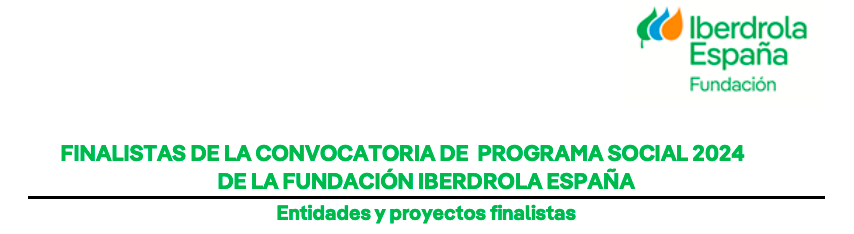 Iberdrola España
Fundación

FINALISTAS DE LA CONVOCATORIA DE PROGRAMA SOCIAL 2024 DE LA FUNDACIÓN IBERDROLA ESPAÑA

Entidades y proyectos finalistas